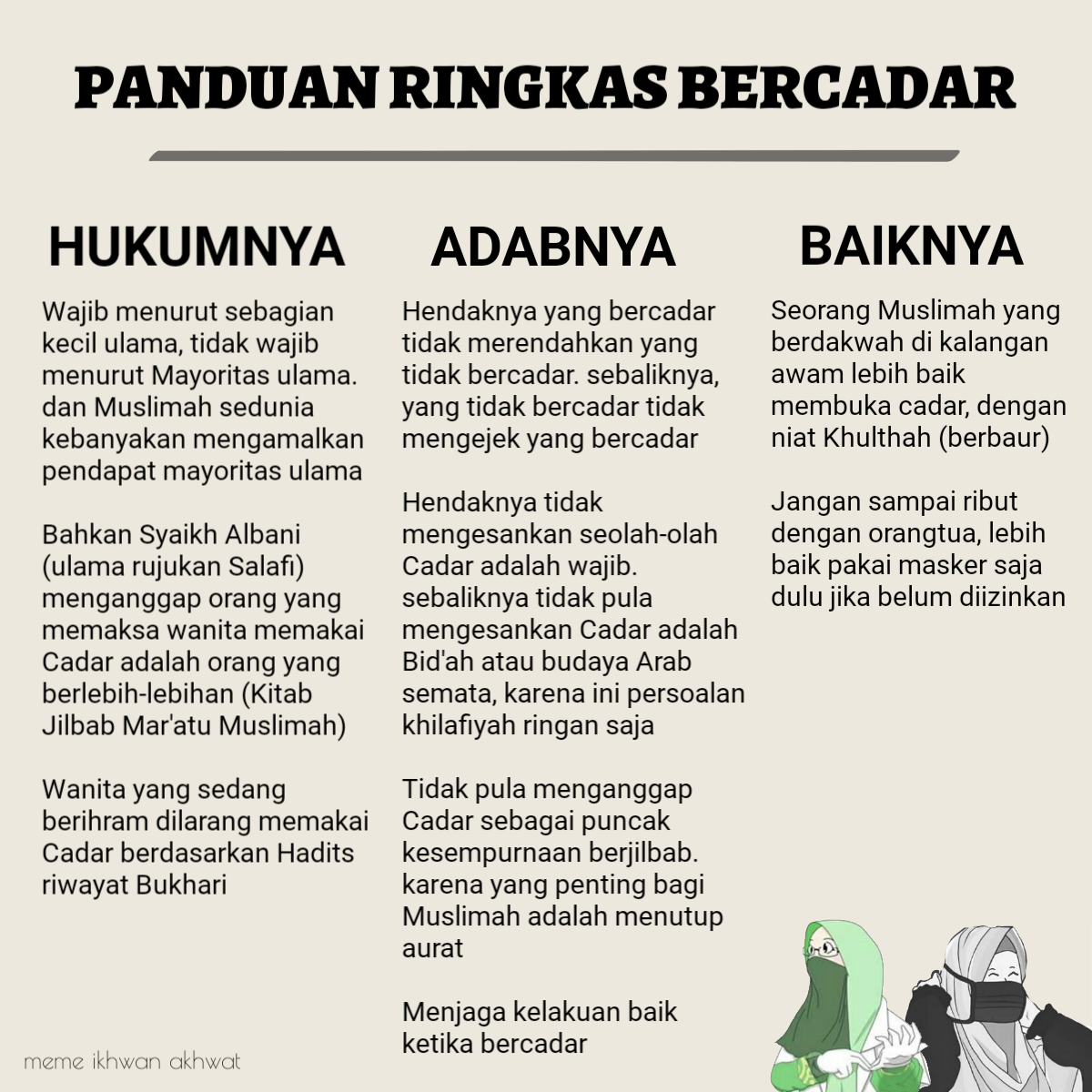 PANDUAN RINGKAS BERCADAR

HUKUMNYA

Wajib menurut sebagian kecil ulama, tidak wajib menurut Mayoritas ulama. dan Muslimah sedunia kebanyakan mengamalkan pendapat mayoritas ulama

Bahkan Syaikh Albani (ulama rujukan Salafi) menganggap orang yang memaksa wanita memakai Cadar adalah orang yang berlebih-lebihan (Kitab Jilbab Mar'atu Muslimah)

Wanita yang sedang berihram dilarang memakai Cadar berdasarkan Hadits riwayat Bukhari

ADABNYA

Hendaknya yang bercadar tidak merendahkan yang tidak bercadar. sebaliknya, yang tidak bercadar tidak mengejek yang bercadar

Hendaknya tidak mengesankan seolah-olah Cadar adalah wajib. sebaliknya tidak pula mengesankan Cadar adalah Bid'ah atau budaya Arab semata, karena ini persoalan khilafiyah ringan saja

Tidak pula menganggap Cadar sebagai puncak kesempurnaan berjilbab. karena yang penting bagi Muslimah adalah menutup aurat

Menjaga kelakuan baik ketika bercadar

BAIKNYA

Seorang Muslimah yang berdakwah di kalangan awam lebih baik membuka cadar, dengan niat Khulthah (berbaur)

Jangan sampai ribut dengan orangtua, lebih baik pakai masker saja dulu jika belum diizinkan

meme ikhwan akhwat